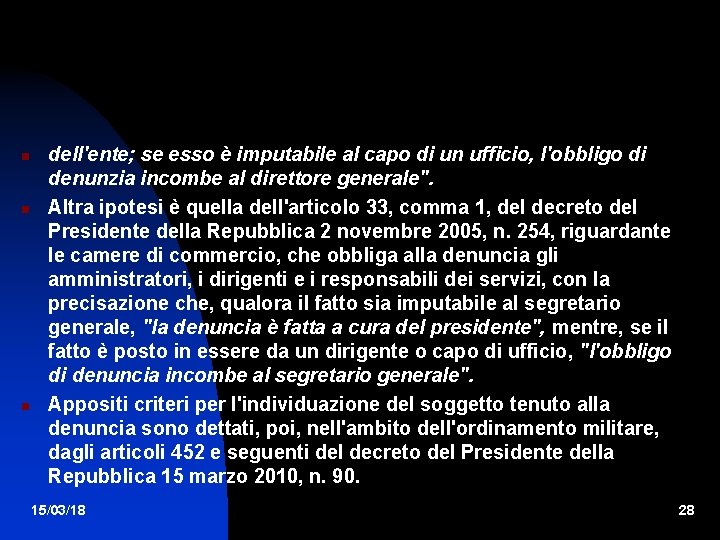 dell'ente; se esso è imputabile al capo di un ufficio, l'obbligo di denunzia incombe al direttore generale".

Altra ipotesi è quella dell'articolo 33, comma 1, del decreto del Presidente della Repubblica 2 novembre 2005, n. 254, riguardante le camere di commercio, che obbliga alla denuncia gli amministratori, i dirigenti e i responsabili dei servizi, con la precisazione che, qualora il fatto sia imputabile al segretario generale, "la denuncia è fatta a cura del presidente", mentre, se il fatto è posto in essere da un dirigente o capo di ufficio, "l'obbligo di denuncia incombe al segretario generale".

Appositi criteri per l'individuazione del soggetto tenuto alla denuncia sono dettati, poi, nell'ambito dell'ordinamento militare, dagli articoli 452 e seguenti del decreto del Presidente della Repubblica 15 marzo 2010, n. 90.

15/03/18

28